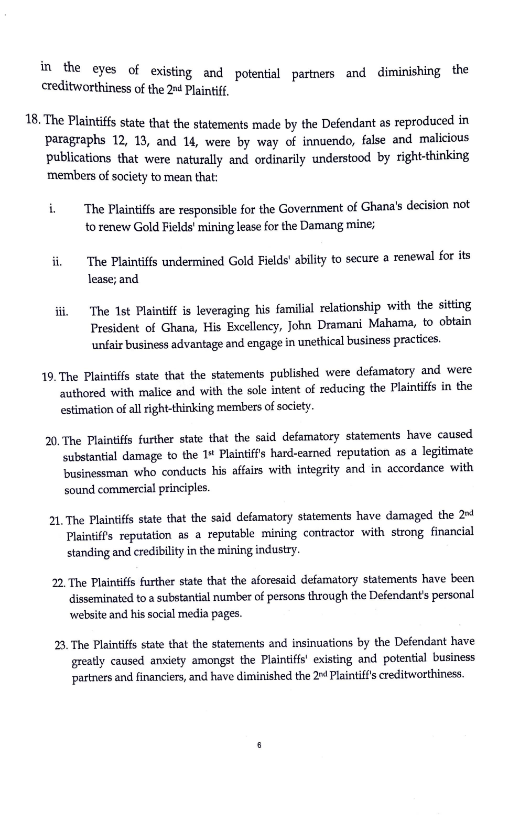 in the eyes of existing and potential partners and diminishing the creditworthiness of the 2nd Plaintiff.

18. The Plaintiffs state that the statements made by the Defendant as reproduced in paragraphs 12, 13, and 14, were by way of innuendo, false and malicious publications that were naturally and ordinarily understood by right-thinking members of society to mean that:

i. The Plaintiffs are responsible for the Government of Ghana's decision not to renew Gold Fields' mining lease for the Damang mine;

ii. The Plaintiffs undermined Gold Fields' ability to secure a renewal for its lease; and

iii. The 1st Plaintiff is leveraging his familial relationship with the sitting President of Ghana, His Excellency, John Dramani Mahama, to obtain unfair business advantage and engage in unethical business practices.

19. The Plaintiffs state that the statements published were defamatory and were authored with malice and with the sole intent of reducing the Plaintiffs in the estimation of all right-thinking members of society.

20. The Plaintiffs further state that the said defamatory statements have caused substantial damage to the 1st Plaintiff's hard-earned reputation as a legitimate businessman who conducts his affairs with integrity and in accordance with sound commercial principles.

21. The Plaintiffs state that the said defamatory statements have damaged the 2nd Plaintiff's reputation as a reputable mining contractor with strong financial standing and credibility in the mining industry.

22. The Plaintiffs further state that the aforesaid defamatory statements have been disseminated to a substantial number of persons through the Defendant's personal website and his social media pages.

23. The Plaintiffs state that the statements and insinuations by the Defendant have greatly caused anxiety amongst the Plaintiffs' existing and potential business partners and financiers, and have diminished the 2nd Plaintiff's creditworthiness.

6